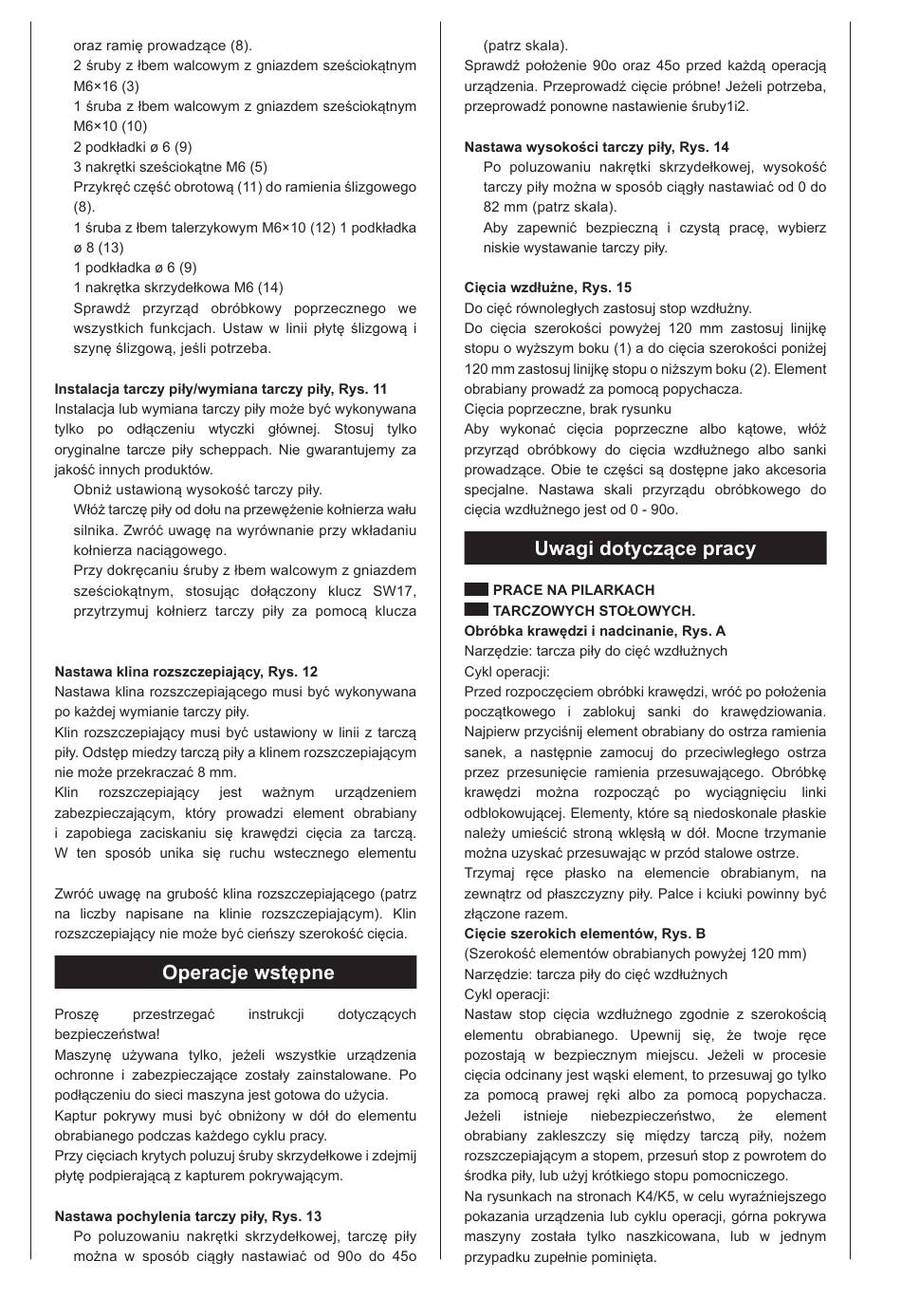 oraz ramię prowadzące (8).
2 śruby z łbem walcowym z gniazdem sześciokątnym M6×16 (3)
1 śruba z łbem walcowym z gniazdem sześciokątnym M6×10 (10)
2 podkładki ø 6 (9)
3 nakrętki sześciokątne M6 (5)
Przykręć część obrotową (11) do ramienia ślizgowego (8).
1 śruba z łbem talerzykowym M6×10 (12) 1 podkładka ø 8 (13)
1 podkładka ø 6 (9)
1 nakrętka skrzydełkowa M6 (14)
Sprawdź przyrząd obróbkowy poprzecznego we wszystkich funkcjach. Ustaw w linii płytę ślizgową i szynę ślizgową, jeśli potrzeba.

Instalacja tarczy piły/wymiana tarczy piły, Rys. 11
Instalacja lub wymiana tarczy piły może być wykonywana tylko po odłączeniu wtyczki głównej. Stosuj tylko oryginalne tarcze piły scheppach. Nie gwarantujemy za jakość innych produktów.
Obniż ustawioną wysokość tarczy piły.
Włóż tarczę piły od dołu na przewężenie kołnierza wału silnika. Zwróć uwagę na wyrównanie przy wkładaniu kołnierza naciągowego.
Przy dokręcaniu śruby z łbem walcowym z gniazdem sześciokątnym, stosując dołączony klucz SW17, przytrzymuj kołnierz tarczy piły za pomocą klucza

Nastawa klina rozszczepiający, Rys. 12
Nastawa klina rozszczepiającego musi być wykonywana po każdej wymianie tarczy piły.
Klin rozszczepiający musi być ustawiony w linii z tarczą piły. Odstęp miedzy tarczą piły a klinem rozszczepiającym nie może przekraczać 8 mm.
Klin rozszczepiający jest ważnym urządzeniem zabezpieczającym, który prowadzi element obrabiany i zapobiega zaciskaniu się krawędzi cięcia za tarczą. W ten sposób unika się ruchu wstecznego elementu

Zwróć uwagę na grubość klina rozszczepiającego (patrz na liczby napisane na klinie rozszczepiającym). Klin rozszczepiający nie może być cieńszy szerokość cięcia.

Operacje wstępne

Proszę przestrzegać instrukcji dotyczących bezpieczeństwa!
Maszynę używana tylko, jeżeli wszystkie urządzenia ochronne i zabezpieczające zostały zainstalowane. Po podłączeniu do sieci maszyna jest gotowa do użycia.
Kaptur pokrywy musi być obniżony w dół do elementu obrabianego podczas każdego cyklu pracy.
Przy cięciach krytych poluzuj śruby skrzydełkowe i zdejmij płytę podpierającą z kapturem pokrywającym.

Nastawa pochylenia tarczy piły, Rys. 13
Po poluzowaniu nakrętki skrzydełkowej, tarczę piły można w sposób ciągły nastawiać od 90o do 45o (patrz skala).
Sprawdź położenie 90o oraz 45o przed każdą operacją urządzenia. Przeprowadź cięcie próbne! Jeżeli potrzeba, przeprowadź ponowne nastawienie śruby1i2.

Nastawa wysokości tarczy piły, Rys. 14
Po poluzowaniu nakrętki skrzydełkowej, wysokość tarczy piły można w sposób ciągły nastawiać od 0 do 82 mm (patrz skala).
Aby zapewnić bezpieczną i czystą pracę, wybierz niskie wystawanie tarczy piły.

Cięcia wzdłużne, Rys. 15
Do cięć równoległych zastosuj stop wzdłużny.
Do cięcia szerokości powyżej 120 mm zastosuj linijkę stopu o wyższym boku (1) a do cięcia szerokości poniżej 120 mm zastosuj linijkę stopu o niższym boku (2). Element obrabiany prowadź za pomocą popychacza.
Cięcia poprzeczne, brak rysunku
Aby wykonać cięcia poprzeczne albo kątowe, włóż przyrząd obróbkowy do cięcia wzdłużnego albo sanki prowadzące. Obie te części są dostępne jako akcesoria specjalne. Nastawa skali przyrządu obróbkowego do cięcia wzdłużnego jest od 0 - 90o.

Uwagi dotyczące pracy

PRACE NA PILARKACH
TARCZOWYCH STOŁOWYCH.
Obróbka krawędzi i nadcinanie, Rys. A
Narzędzie: tarcza piły do cięć wzdłużnych
Cykl operacji:
Przed rozpoczęciem obróbki krawędzi, wróć po położenia początkowego i zablokuj sanki do krawędziowania. Najpierw przyciśnij element obrabiany do ostrza ramienia sanek, a następnie zamocuj do przeciwległego ostrza przez przesunięcie ramienia przesuwającego. Obróbkę krawędzi można rozpocząć po wyciągnięciu linki odblokowującej. Elementy, które są niedoskonale płaskie należy umieścić stroną wklęsłą w dół. Mocne trzymanie można uzyskać przesuwając w przód stalowe ostrze.
Trzymaj ręce płasko na elemencie obrabianym, na zewnątrz od płaszczyzny piły. Palce i kciuki powinny być złączone razem.
Cięcie szerokich elementów, Rys. B
(Szerokość elementów obrabianych powyżej 120 mm)
Narzędzie: tarcza piły do cięć wzdłużnych
Cykl operacji:
Nastaw stop cięcia wzdłużnego zgodnie z szerokością elementu obrabianego. Upewnij się, że twoje ręce pozostają w bezpiecznym miejscu. Jeżeli w procesie cięcia odcinany jest wąski element, to przesuwaj go tylko za pomocą prawej ręki albo za pomocą popychacza. Jeżeli istnieje niebezpieczeństwo, że element obrabiany zakleszczy się między tarczą piły, nożem rozszczepiającym a stopem, przesuń stop z powrotem do środka piły, lub użyj krótkiego stopu pomocniczego.
Na rysunkach na stronach K4/K5, w celu wyraźniejszego pokazania urządzenia lub cyklu operacji, górna pokrywa maszyny została tylko naszkicowana, lub w jednym przypadku zupełnie pominięta.